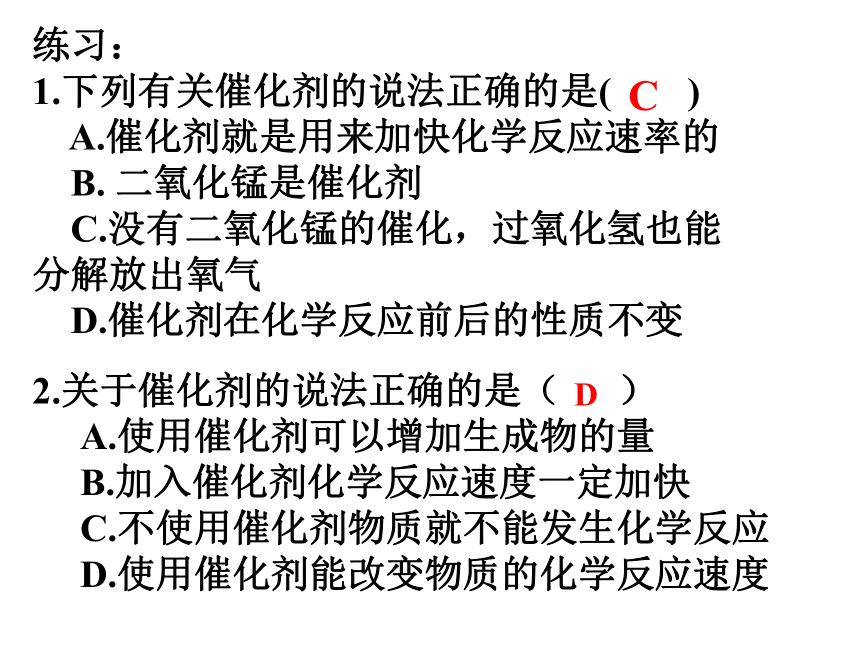 练习：
1.下列有关催化剂的说法正确的是( C )
A.催化剂就是用来加快化学反应速率的
B. 二氧化锰是催化剂
C.没有二氧化锰的催化，过氧化氢也能分解放出氧气
D.催化剂在化学反应前后的性质不变

2.关于催化剂的说法正确的是（ D ）
A.使用催化剂可以增加生成物的量
B.加入催化剂化学反应速度一定加快
C.不使用催化剂物质就不能发生化学反应
D.使用催化剂能改变物质的化学反应速度